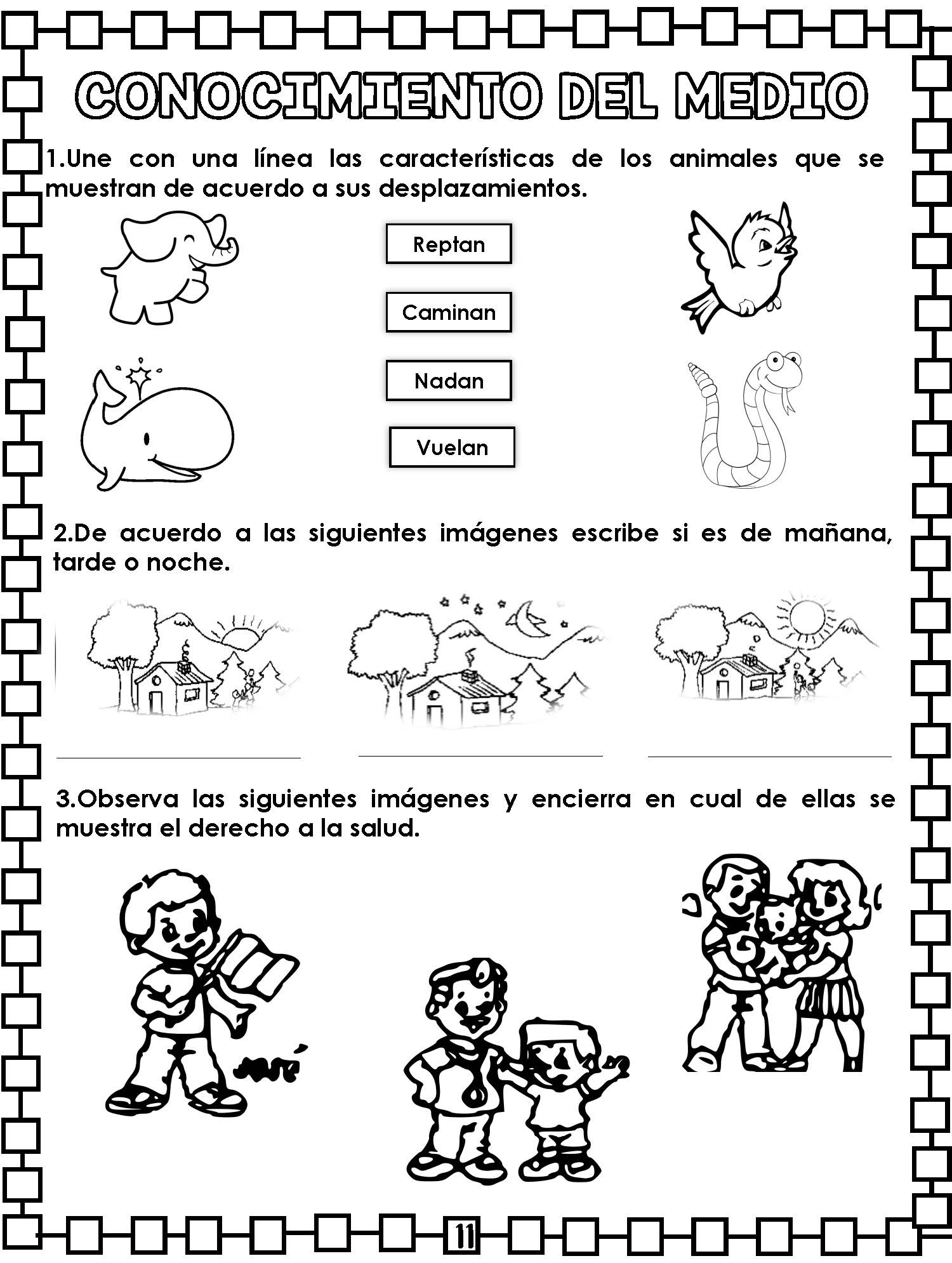 CONOCIMIENTO DEL MEDIO

1.Une con una línea las características de los animales que se muestran de acuerdo a sus desplazamientos.

Reptan

Caminan

Nadan

Vuelan

2.De acuerdo a las siguientes imágenes escribe si es de mañana, tarde o noche.

3.Observa las siguientes imágenes y encierra en cual de ellas se muestra el derecho a la salud.

11